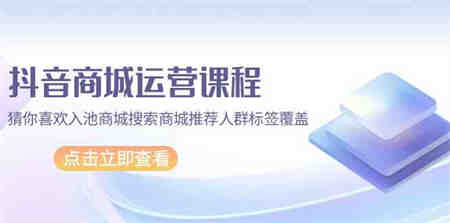 抖音商城运营课程

猜你喜欢入池商城搜索商城推荐人群标签覆盖

点击立即查看